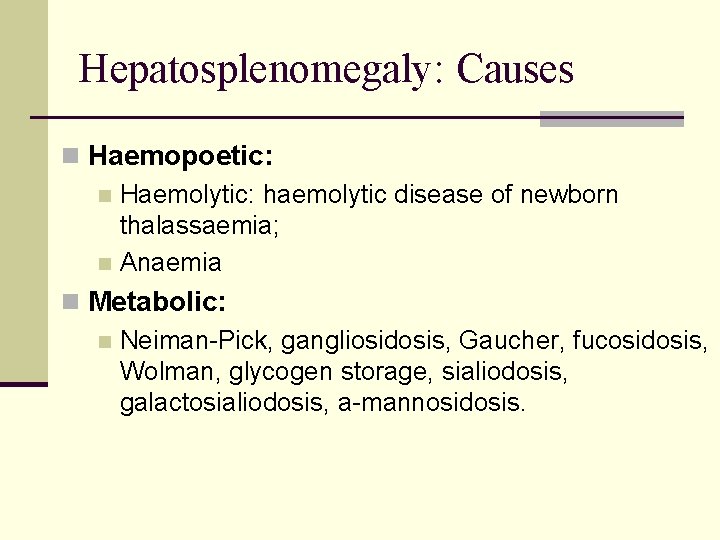 Hepatosplenomegaly: Causes

Haemopoetic:

Haemolytic: haemolytic disease of newborn thalassaemia;

Anaemia

Metabolic:

Neiman-Pick, gangliosidosis, Gaucher, fucosidosis, Wolman, glycogen storage, sialiodosis, galactosialiodosis, a-mannosidosis.